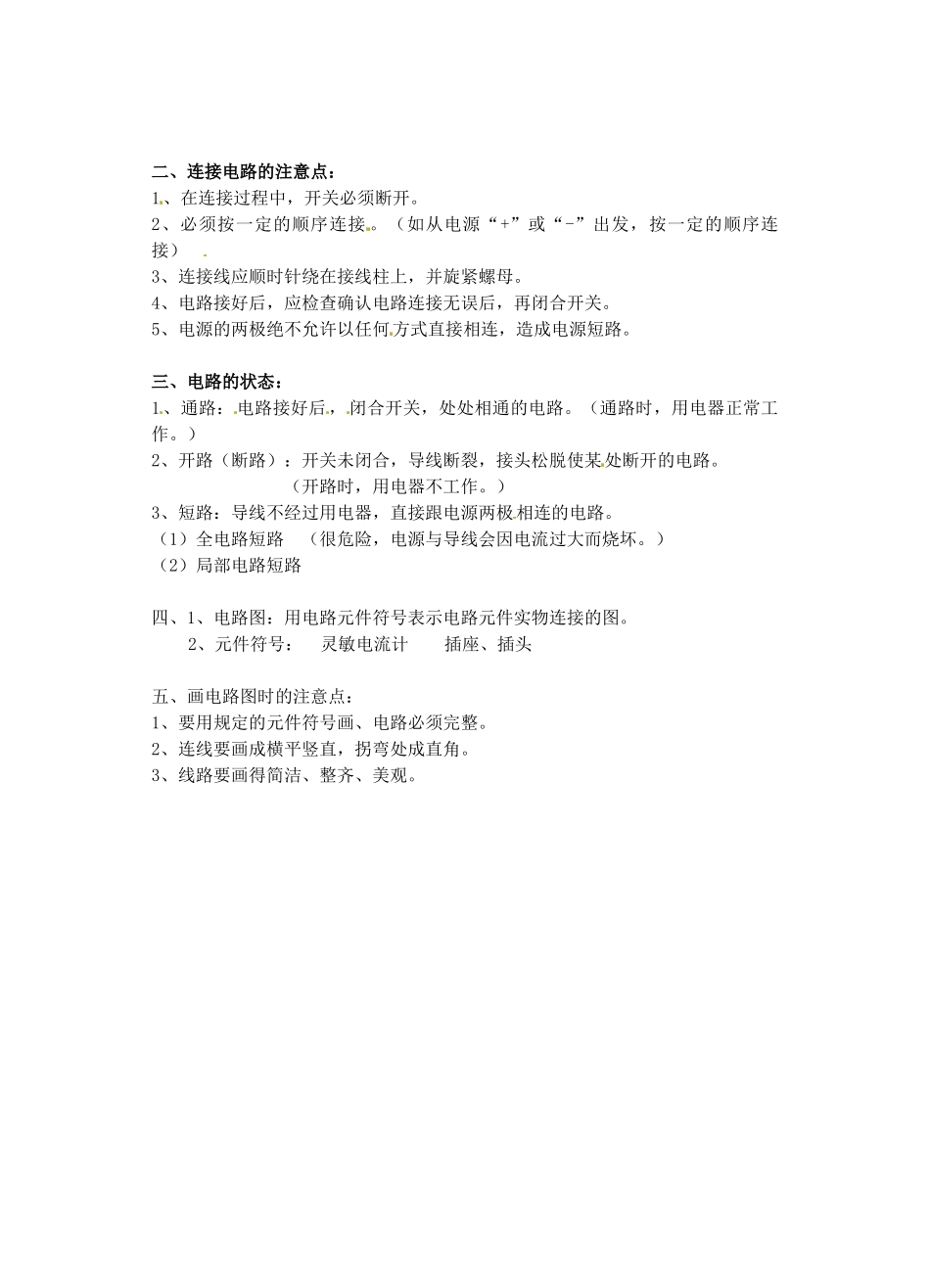 二、连接电路的注意点：
1、在连接过程中，开关必须断开。
2、必须按一定的顺序连接。（如从电源“+”或“-”出发，按一定的顺序连接）
3、连接线应顺时针绕在接线柱上，并旋紧螺母。
4、电路接好后，应检查确认电路连接无误后，再闭合开关。
5、电源的两极绝不允许以任何方式直接相连，造成电源短路。

三、电路的状态：
1、通路：电路接好后，闭合开关，处处相通的电路。（通路时，用电器正常工作。）
2、开路（断路）：开关未闭合，导线断裂，接头松脱使某处断开的电路。
（开路时，用电器不工作。）
3、短路：导线不经过用电器，直接跟电源两极相连的电路。
（1）全电路短路 （很危险，电源与导线会因电流过大而烧坏。）
（2）局部电路短路

四、1、电路图：用电路元件符号表示电路元件实物连接的图。
2、元件符号： 灵敏电流计 插座、插头

五、画电路图时的注意点：
1、要用规定的元件符号画、电路必须完整。
2、连线要画成横平竖直，拐弯处成直角。
3、线路要画得简洁、整齐、美观。